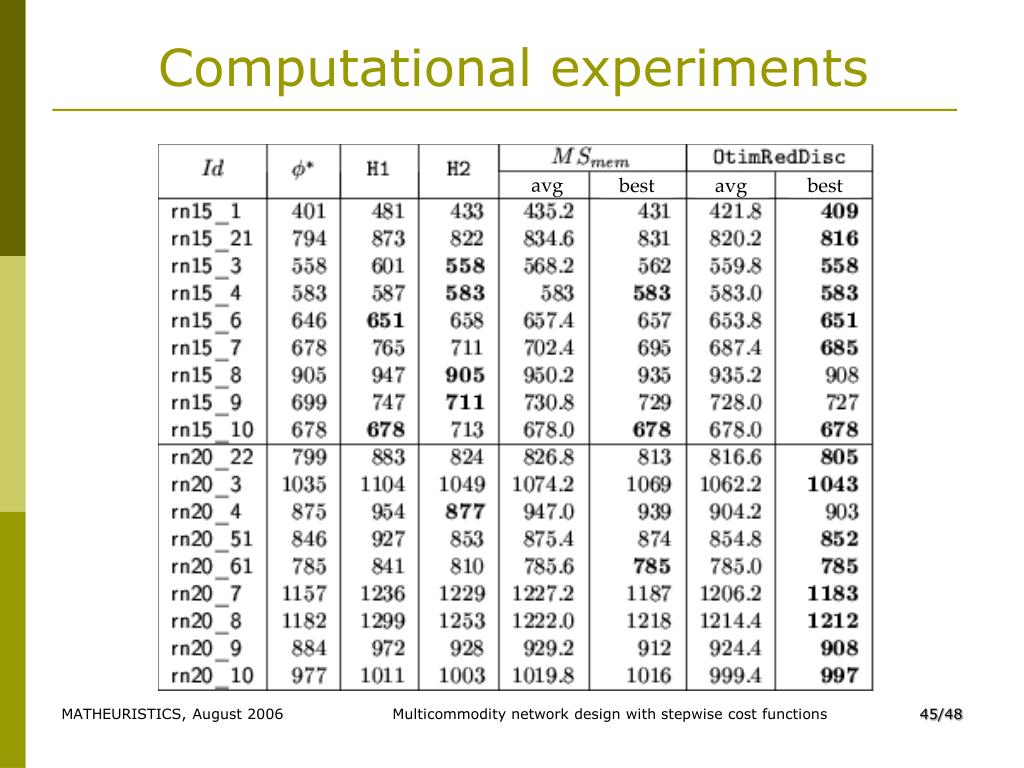 Computational experiments

| $Id$ | $\phi^*$ | H1 | H2 | $MS_{mem}$ avg | $MS_{mem}$ best | OtimRedDisc avg | OtimRedDisc best |
|---|---|---|---|---|---|---|---|
| rn15_1 | 401 | 481 | 433 | 435.2 | 431 | 421.8 | **409** |
| rn15_21 | 794 | 873 | 822 | 834.6 | 831 | 820.2 | **816** |
| rn15_3 | 558 | 601 | **558** | 568.2 | 562 | 559.8 | **558** |
| rn15_4 | 583 | 587 | **583** | 583 | **583** | 583.0 | **583** |
| rn15_6 | 646 | **651** | 658 | 657.4 | 657 | 653.8 | **651** |
| rn15_7 | 678 | 765 | 711 | 702.4 | 695 | 687.4 | **685** |
| rn15_8 | 905 | 947 | **905** | 950.2 | 935 | 935.2 | 908 |
| rn15_9 | 699 | 747 | **711** | 730.8 | 729 | 728.0 | 727 |
| rn15_10 | 678 | **678** | 713 | 678.0 | **678** | 678.0 | **678** |
| rn20_22 | 799 | 883 | 824 | 826.8 | 813 | 816.6 | **805** |
| rn20_3 | 1035 | 1104 | 1049 | 1074.2 | 1069 | 1062.2 | **1043** |
| rn20_4 | 875 | 954 | **877** | 947.0 | 939 | 904.2 | 903 |
| rn20_51 | 846 | 927 | 853 | 875.4 | 874 | 854.8 | **852** |
| rn20_61 | 785 | 841 | 810 | 785.6 | **785** | 785.0 | **785** |
| rn20_7 | 1157 | 1236 | 1229 | 1227.2 | 1187 | 1206.2 | **1183** |
| rn20_8 | 1182 | 1299 | 1253 | 1222.0 | 1218 | 1214.4 | **1212** |
| rn20_9 | 884 | 972 | 928 | 929.2 | 912 | 924.4 | **908** |
| rn20_10 | 977 | 1011 | 1003 | 1019.8 | 1016 | 999.4 | **997** |

MATHEURISTICS, August 2006 Multicommodity network design with stepwise cost functions 45/48